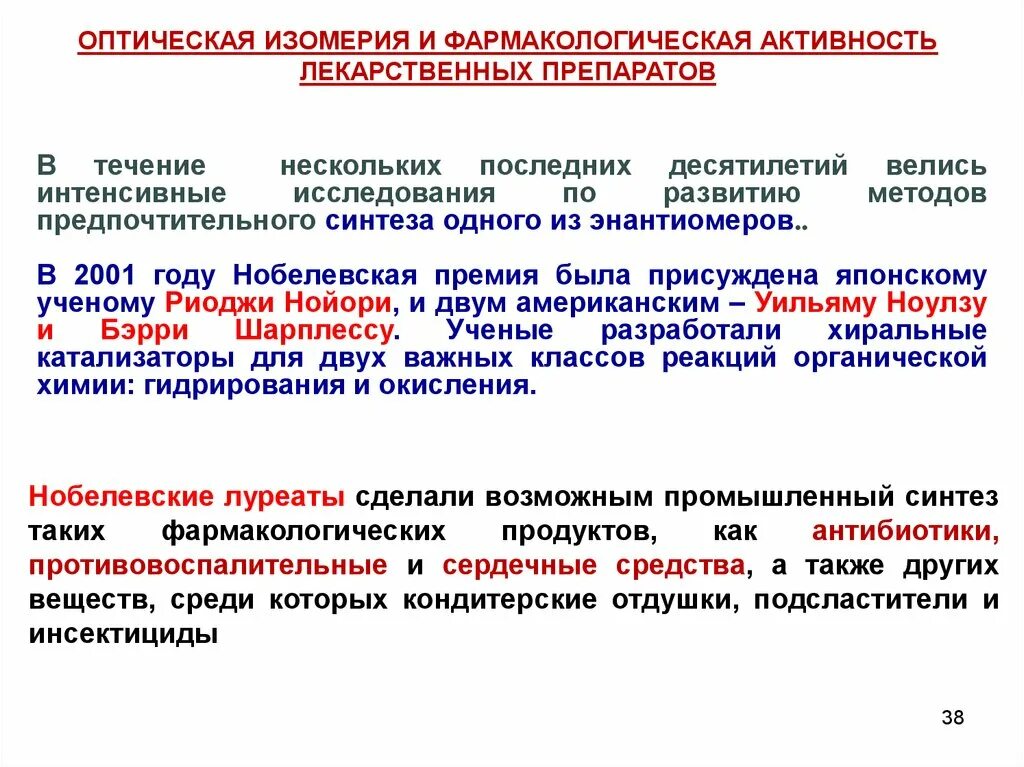 ОПТИЧЕСКАЯ ИЗОМЕРИЯ И ФАРМАКОЛОГИЧЕСКАЯ АКТИВНОСТЬ ЛЕКАРСТВЕННЫХ ПРЕПАРАТОВ

В течение нескольких последних десятилетий велись интенсивные исследования по развитию методов предпочтительного синтеза одного из энантиомеров..

В 2001 году Нобелевская премия была присуждена японскому ученому Риоджи Нойори, и двум американским – Уильяму Ноулзу и Бэрри Шарплессу. Ученые разработали хиральные катализаторы для двух важных классов реакций органической химии: гидрирования и окисления.

Нобелевские луреаты сделали возможным промышленный синтез таких фармакологических продуктов, как антибиотики, противовоспалительные и сердечные средства, а также других веществ, среди которых кондитерские отдушки, подсластители и инсектициды

38